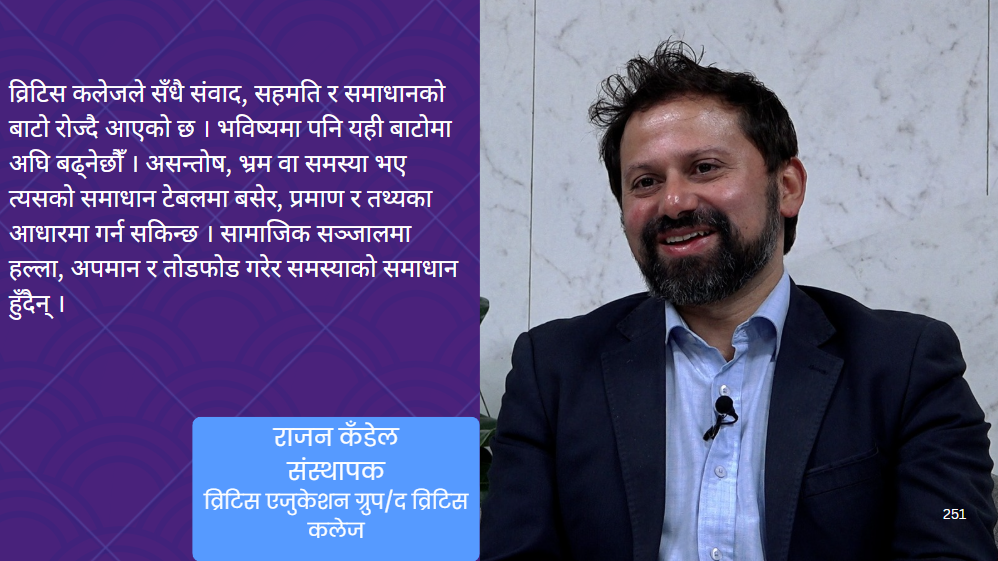 ब्रिटिस कलेजले सँधै संवाद, सहमति र समाधानको बाटो रोज्दै आएको छ । भविष्यमा पनि यही बाटोमा अघि बढ्नेछौँ । असन्तोष, भ्रम वा समस्या भए त्यसको समाधान टेबलमा बसेर, प्रमाण र तथ्यका आधारमा गर्न सकिन्छ । सामाजिक सञ्जालमा हल्ला, अपमान र तोडफोड गरेर समस्याको समाधान हुँदैन् ।

राजन कँडेल
संस्थापक
ब्रिटिस एजुकेशन ग्रुप/द ब्रिटिस कलेज

251